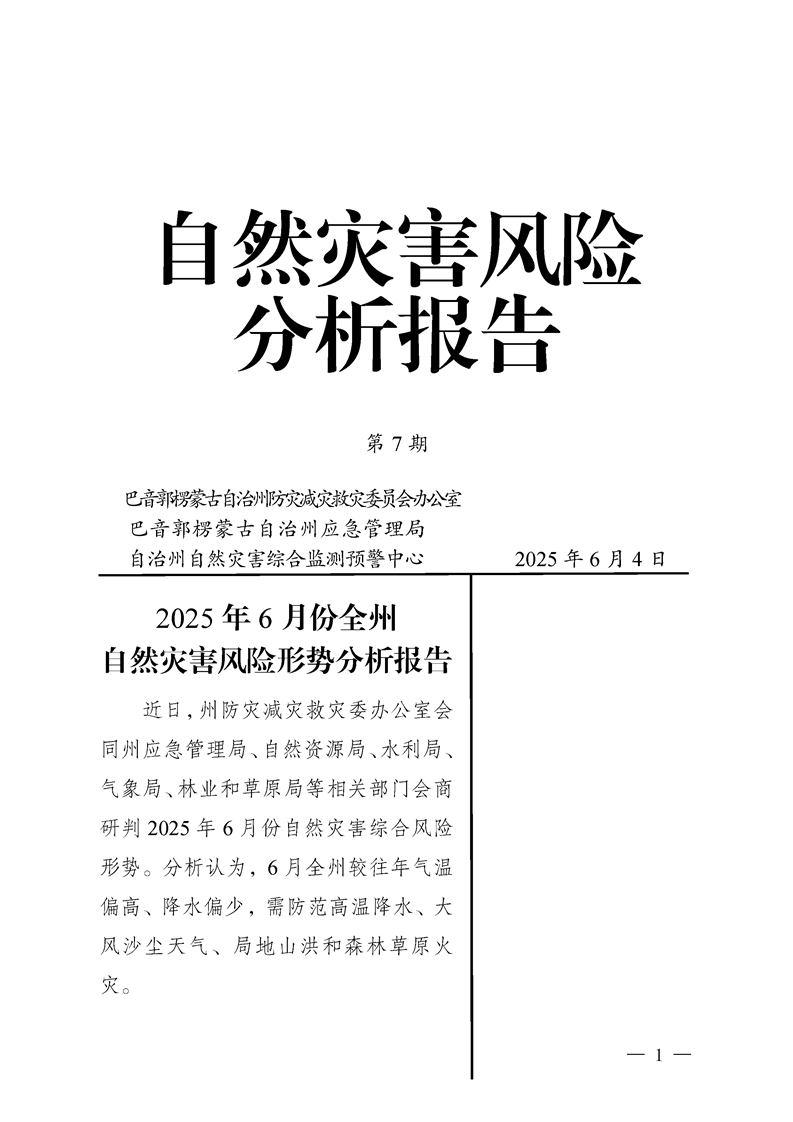 自然灾害风险
分析报告

第 7 期

巴音郭楞蒙古自治州防灾减灾救灾委员会办公室
巴音郭楞蒙古自治州应急管理局
自治州自然灾害综合监测预警中心　　2025 年 6 月 4 日

2025 年 6 月份全州
自然灾害风险形势分析报告

近日，州防灾减灾救灾委办公室会同州应急管理局、自然资源局、水利局、气象局、林业和草原局等相关部门会商研判 2025 年 6 月份自然灾害综合风险形势。分析认为，6 月全州较往年气温偏高、降水偏少，需防范高温降水、大风沙尘天气、局地山洪和森林草原火灾。

— 1 —